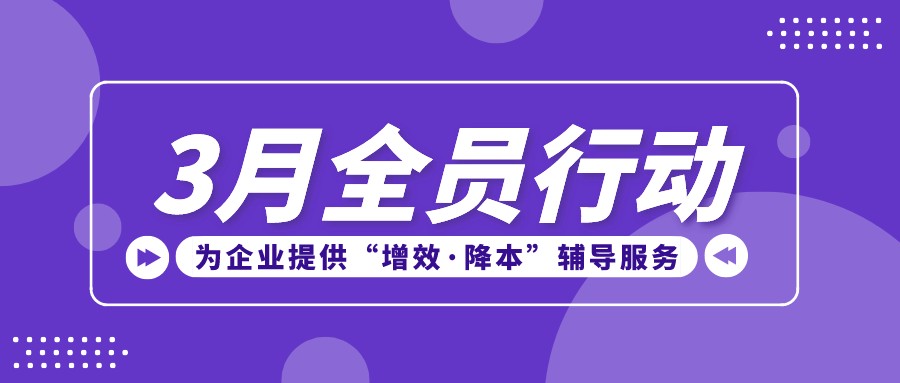 3月全员行动

为企业提供“增效·降本”辅导服务